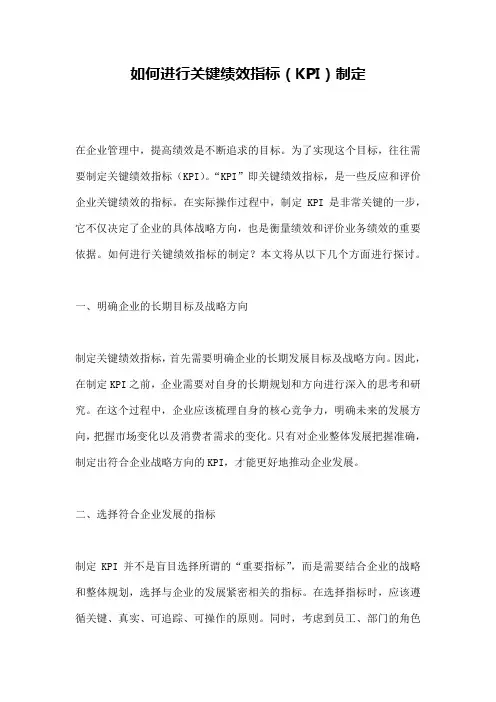 如何进行关键绩效指标（KPI）制定

在企业管理中，提高绩效是不断追求的目标。为了实现这个目标，往往需要制定关键绩效指标（KPI）。“KPI”即关键绩效指标，是一些反应和评价企业关键绩效的指标。在实际操作过程中，制定 KPI 是非常关键的一步，它不仅决定了企业的具体战略方向，也是衡量绩效和评价业务绩效的重要依据。如何进行关键绩效指标的制定？本文将从以下几个方面进行探讨。

一、明确企业的长期目标及战略方向

制定关键绩效指标，首先需要明确企业的长期发展目标及战略方向。因此，在制定 KPI 之前，企业需要对自身的长期规划和方向进行深入的思考和研究。在这个过程中，企业应该梳理自身的核心竞争力，明确未来的发展方向，把握市场变化以及消费者需求的变化。只有对企业整体发展把握准确，制定出符合企业战略方向的 KPI，才能更好地推动企业发展。

二、选择符合企业发展的指标

制定 KPI 并不是盲目选择所谓的“重要指标”，而是需要结合企业的战略和整体规划，选择与企业的发展紧密相关的指标。在选择指标时，应该遵循关键、真实、可追踪、可操作的原则。同时，考虑到员工、部门的角色